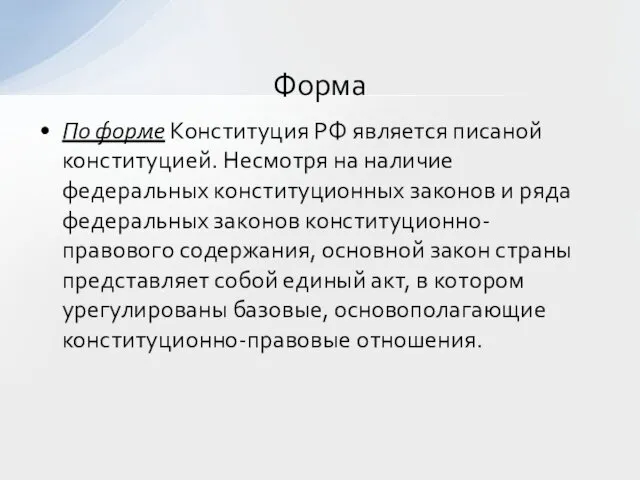 Форма

• По форме Конституция РФ является писаной конституцией. Несмотря на наличие федеральных конституционных законов и ряда федеральных законов конституционно-правового содержания, основной закон страны представляет собой единый акт, в котором урегулированы базовые, основополагающие конституционно-правовые отношения.